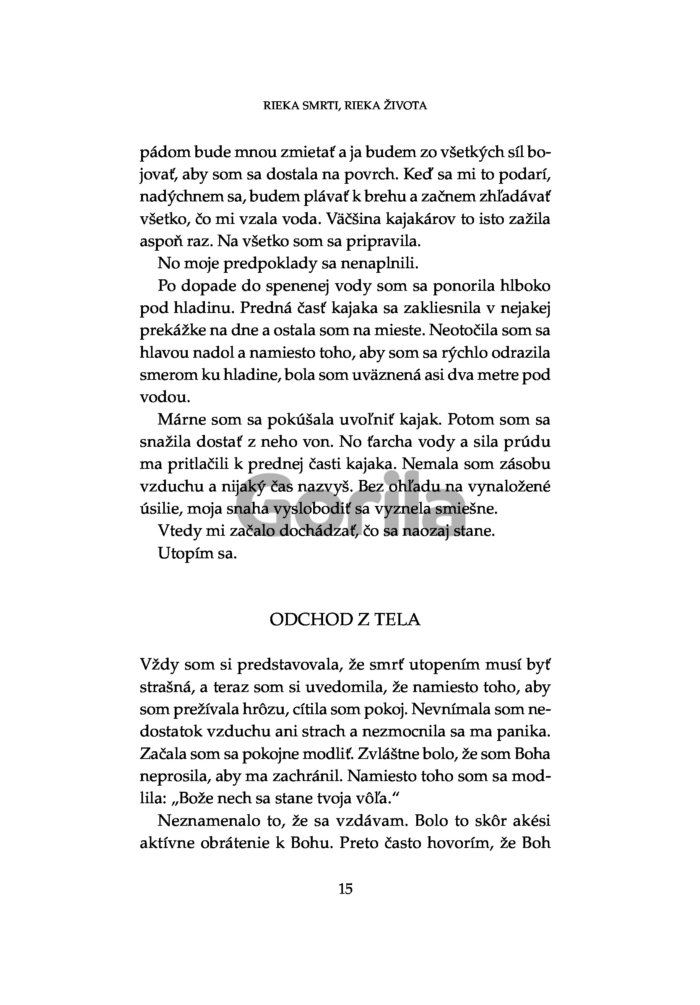 RIEKA SMRTI, RIEKA ŽIVOTA

pádom bude mnou zmietať a ja budem zo všetkých síl bojovať, aby som sa dostala na povrch. Keď sa mi to podarí, nadýchnem sa, budem plávať k brehu a začnem zhľadávať všetko, čo mi vzala voda. Väčšina kajakárov to isto zažila aspoň raz. Na všetko som sa pripravila.

No moje predpoklady sa nenaplnili.

Po dopade do spenenej vody som sa ponorila hlboko pod hladinu. Predná časť kajaka sa zakliesnila v nejakej prekážke na dne a ostala som na mieste. Neotočila som sa hlavou nadol a namiesto toho, aby som sa rýchlo odrazila smerom ku hladine, bola som uväznená asi dva metre pod vodou.

Márne som sa pokúšala uvoľniť kajak. Potom som sa snažila dostať z neho von. No ťarcha vody a sila prúdu ma pritlačili k prednej časti kajaka. Nemala som zásobu vzduchu a nijaký čas nazvyš. Bez ohľadu na vynaložené úsilie, moja snaha vyslobodiť sa vyznela smiešne.

Vtedy mi začalo dochádzať, čo sa naozaj stane.

Utopím sa.

Gorila

ODCHOD Z TELA

Vždy som si predstavovala, že smrť utopením musí byť strašná, a teraz som si uvedomila, že namiesto toho, aby som prežívala hrôzu, cítila som pokoj. Nevnímala som nedostatok vzduchu ani strach a nezmocnila sa ma panika. Začala som sa pokojne modliť. Zvláštne bolo, že som Boha neprosila, aby ma zachránil. Namiesto toho som sa modlila: „Bože nech sa stane tvoja vôľa."

Neznamenalo to, že sa vzdávam. Bolo to skôr akési aktívne obrátenie k Bohu. Preto často hovorím, že Boh

15